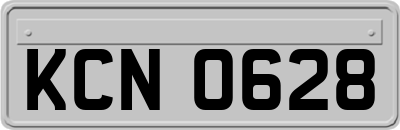 KCN 0628